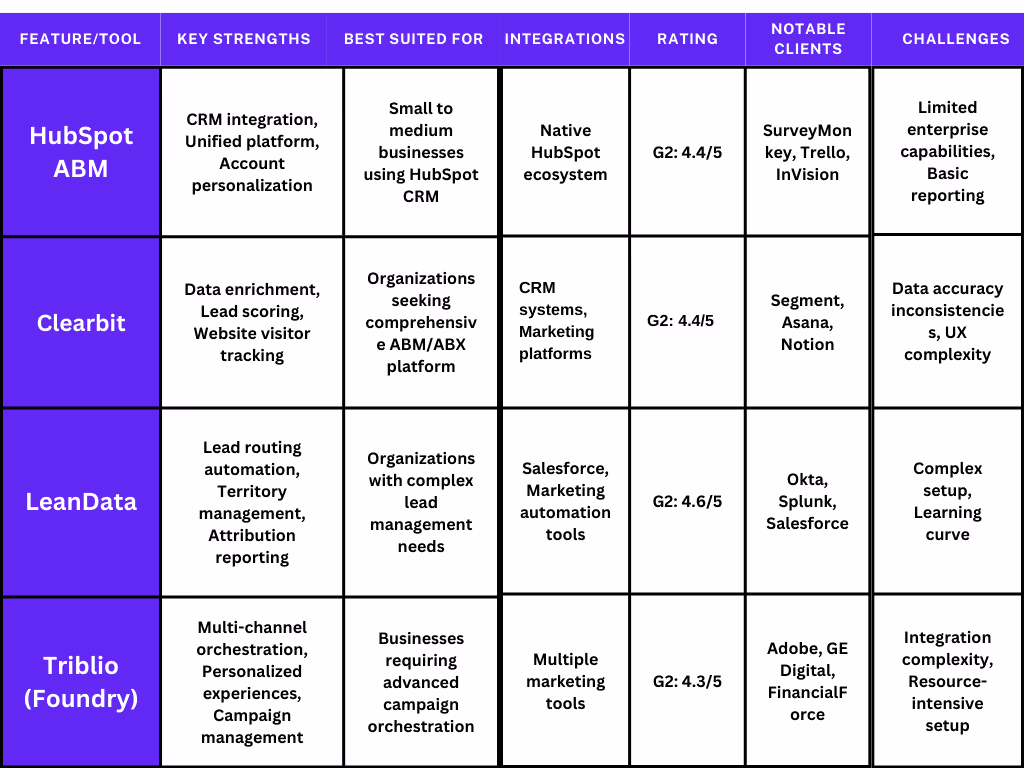 | FEATURE/TOOL | KEY STRENGTHS | BEST SUITED FOR | INTEGRATIONS | RATING | NOTABLE CLIENTS | CHALLENGES |
|---|---|---|---|---|---|---|
| HubSpot ABM | CRM integration, Unified platform, Account personalization | Small to medium businesses using HubSpot CRM | Native HubSpot ecosystem | G2: 4.4/5 | SurveyMonkey, Trello, InVision | Limited enterprise capabilities, Basic reporting |
| Clearbit | Data enrichment, Lead scoring, Website visitor tracking | Organizations seeking comprehensive ABM/ABX platform | CRM systems, Marketing platforms | G2: 4.4/5 | Segment, Asana, Notion | Data accuracy inconsistencies, UX complexity |
| LeanData | Lead routing automation, Territory management, Attribution reporting | Organizations with complex lead management needs | Salesforce, Marketing automation tools | G2: 4.6/5 | Okta, Splunk, Salesforce | Complex setup, Learning curve |
| Triblio (Foundry) | Multi-channel orchestration, Personalized experiences, Campaign management | Businesses requiring advanced campaign orchestration | Multiple marketing tools | G2: 4.3/5 | Adobe, GE Digital, FinancialForce | Integration complexity, Resource-intensive setup |